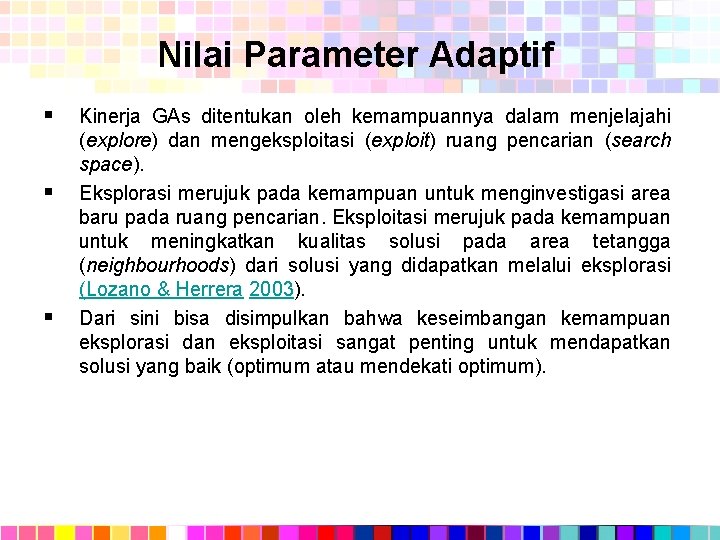 Nilai Parameter Adaptif

▪ Kinerja GAs ditentukan oleh kemampuannya dalam menjelajahi (explore) dan mengeksploitasi (exploit) ruang pencarian (search space).

▪ Eksplorasi merujuk pada kemampuan untuk menginvestigasi area baru pada ruang pencarian. Eksploitasi merujuk pada kemampuan untuk meningkatkan kualitas solusi pada area tetangga (neighbourhoods) dari solusi yang didapatkan melalui eksplorasi (Lozano & Herrera 2003).

▪ Dari sini bisa disimpulkan bahwa keseimbangan kemampuan eksplorasi dan eksploitasi sangat penting untuk mendapatkan solusi yang baik (optimum atau mendekati optimum).